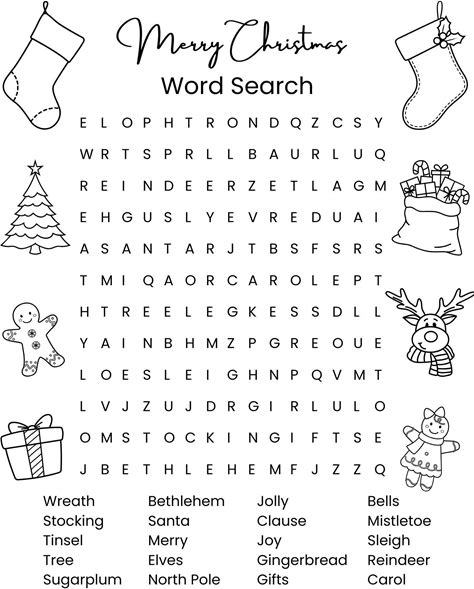 Merry Christmas

Word Search

E L O P H T R O N D Q Z C S Y
W R T S P R L L B A U R L U Q
R E I N D E E R Z E T L A G M
E H G U S L Y E V R E D U A I
A S A N T A R J T B S F S R S
T M I Q A O R C A R O L E P T
H T R E E L E G K E S S D L L
Y A I N B H M Z P G R E O U E
L O E S L E I G H N P Q V M T
L V J Z U J D R G I R L U L O
O M S T O C K I N G I F T S E
J B E T H L E H E M F J Z Z Q

Wreath
Stocking
Tinsel
Tree
Sugarplum

Bethlehem
Santa
Merry
Elves
North Pole

Jolly
Clause
Joy
Gingerbread
Gifts

Bells
Mistletoe
Sleigh
Reindeer
Carol